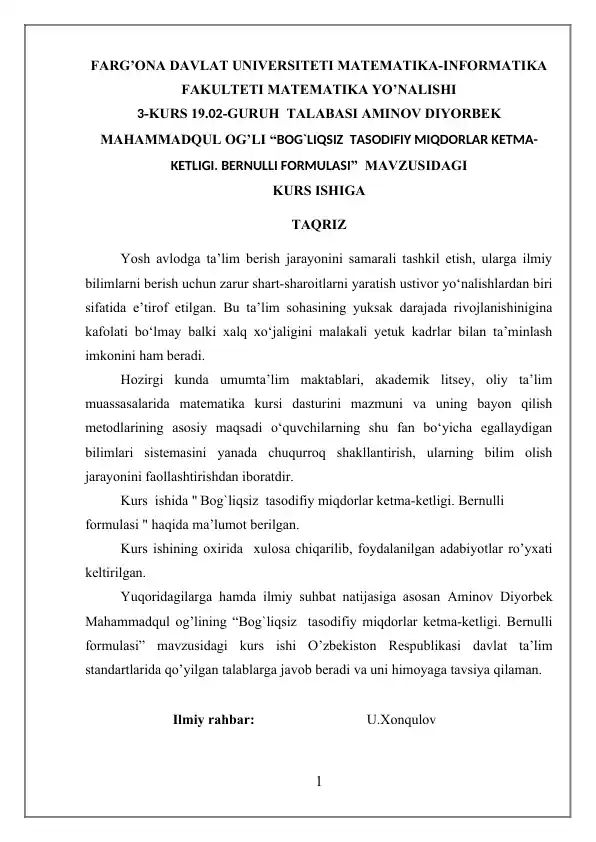 FARG’ONA DAVLAT UNIVERSITETI MATEMATIKA-INFORMATIKA FAKULTETI MATEMATIKA YO’NALISHI
3-KURS 19.02-GURUH TALABASI AMINOV DIYORBEK MAHAMMADQUL OG’LI “BOG`LIQSIZ TASODIFIY MIQDORLAR KETMA-KETLIGI. BERNULLI FORMULASI” MAVZUSIDAGI
KURS ISHIGA

TAQRIZ

Yosh avlodga ta’lim berish jarayonini samarali tashkil etish, ularga ilmiy bilimlarni berish uchun zarur shart-sharoitlarni yaratish ustivor yo‘nalishlardan biri sifatida e’tirof etilgan. Bu ta’lim sohasining yuksak darajada rivojlanishinigina kafolati bo‘lmay balki xalq xo‘jaligini malakali yetuk kadrlar bilan ta’minlash imkonini ham beradi.

Hozirgi kunda umumta’lim maktablari, akademik litsey, oliy ta’lim muassasalarida matematika kursi dasturini mazmuni va uning bayon qilish metodlarining asosiy maqsadi o‘quvchilarning shu fan bo‘yicha egallaydigan bilimlari sistemasini yanada chuqurroq shakllantirish, ularning bilim olish jarayonini faollashtirishdan iboratdir.

Kurs ishida " Bog`liqsiz tasodifiy miqdorlar ketma-ketligi. Bernulli formulasi " haqida ma’lumot berilgan.

Kurs ishining oxirida xulosa chiqarilib, foydalanilgan adabiyotlar ro’yxati keltirilgan.

Yuqoridagilarga hamda ilmiy suhbat natijasiga asosan Aminov Diyorbek Mahammadqul og’lining “Bog`liqsiz tasodifiy miqdorlar ketma-ketligi. Bernulli formulasi” mavzusidagi kurs ishi O’zbekiston Respublikasi davlat ta’lim standartlarida qo’yilgan talablarga javob beradi va uni himoyaga tavsiya qilaman.

Ilmiy rahbar: U.Xonqulov

1